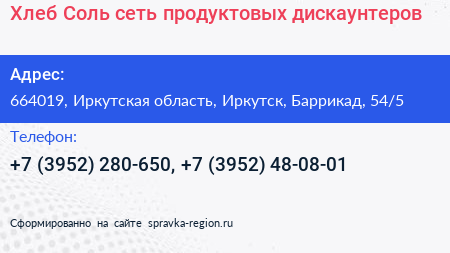 Хлеб Соль сеть продуктовых дискаунтеров

Адрес:
664019, Иркутская область, Иркутск, Баррикад, 54/5

Телефон:
+7 (3952) 280-650, +7 (3952) 48-08-01

Сформированно на сайте spravka-region.ru